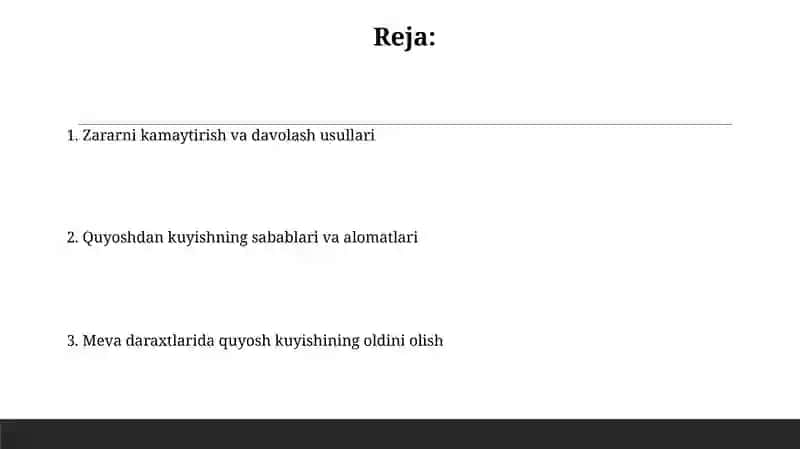 Reja:

1. Zararni kamaytirish va davolash usullari

2. Quyoshdan kuyishning sabablari va alomatlari

3. Meva daraxtlarida quyosh kuyishining oldini olish